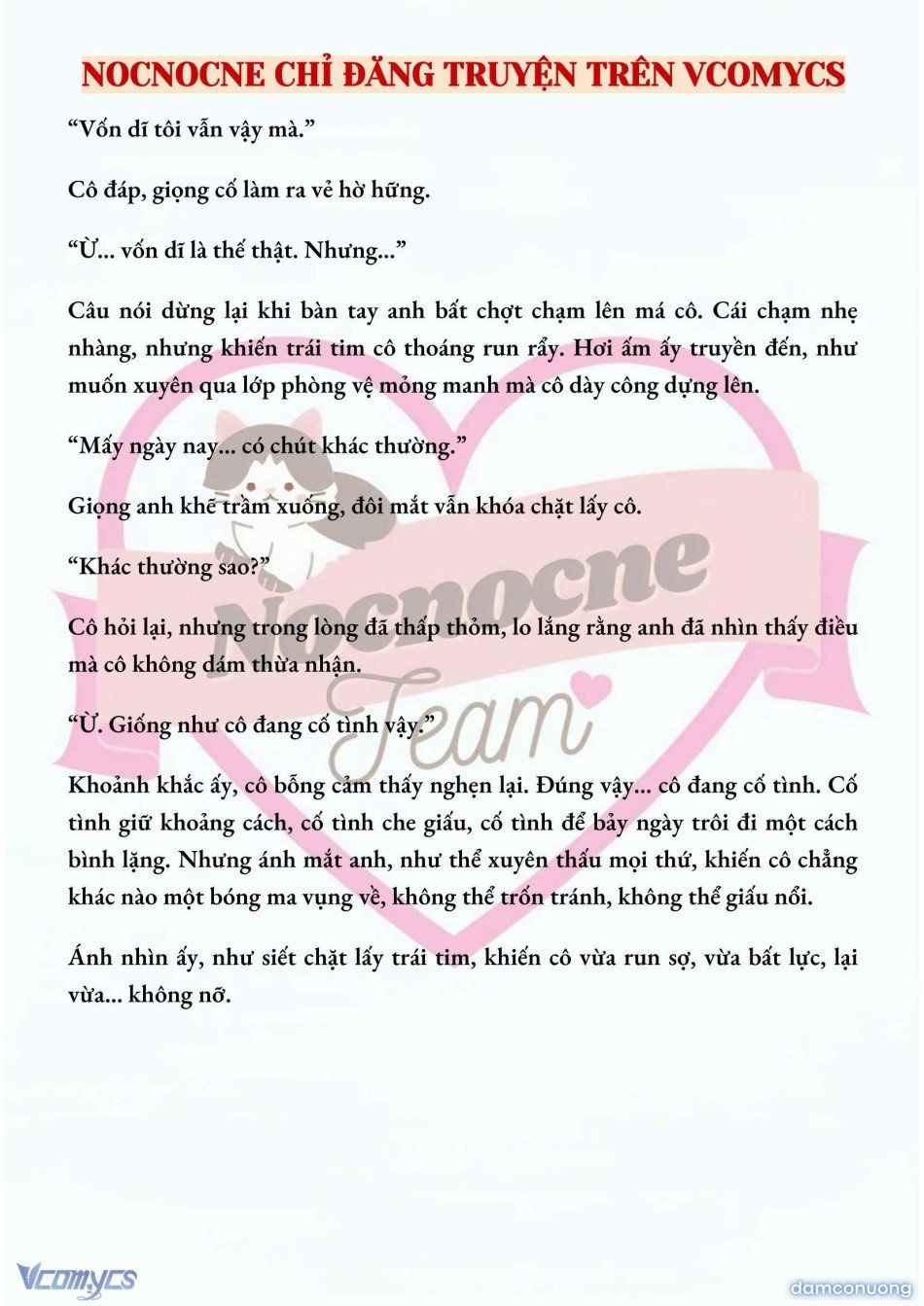 NOCNOCNE CHỈ ĐĂNG TRUYỆN TRÊN VCOMYCS

“Vốn dĩ tôi vẫn vậy mà.”

Cô đáp, giọng cố làm ra vẻ hờ hững.

“Ừ... vốn dĩ là thế thật. Nhưng...”

Câu nói dừng lại khi bàn tay anh bất chợt chạm lên má cô. Cái chạm nhẹ nhàng, nhưng khiến trái tim cô thoáng run rẩy. Hơi ấm ấy truyền đến, như muốn xuyên qua lớp phòng vệ mỏng manh mà cô dày công dựng lên.

“Mấy ngày nay... có chút khác thường.”

Giọng anh khẽ trầm xuống, đôi mắt vẫn khóa chặt lấy cô.

“Khác thường sao?”

Cô hỏi lại, nhưng trong lòng đã thấp thỏm, lo lắng rằng anh đã nhìn thấy điều mà cô không dám thừa nhận.

“Ừ. Giống như cô đang cố tình vậy.”

Khoảnh khắc ấy, cô bỗng cảm thấy nghẹn lại. Đúng vậy... cô đang cố tình. Cố tình giữ khoảng cách, cố tình che giấu, cố tình để bảy ngày trôi đi một cách bình lặng. Nhưng ánh mắt anh, như thể xuyên thấu mọi thứ, khiến cô chẳng khác nào một bóng ma vụng về, không thể trốn tránh, không thể giấu nổi.

Ánh nhìn ấy, như siết chặt lấy trái tim, khiến cô vừa run sợ, vừa bất lực, lại vừa... không nỡ.

Nocnocne Team

Vcomycs

damconuong